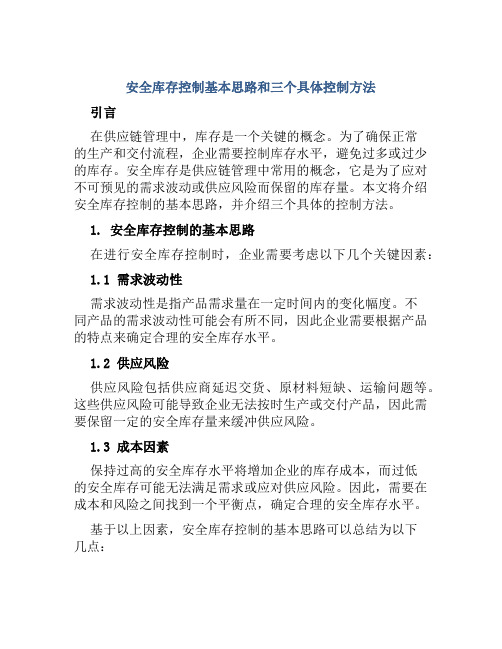 安全库存控制基本思路和三个具体控制方法

引言

在供应链管理中，库存是一个关键的概念。为了确保正常的生产和交付流程，企业需要控制库存水平，避免过多或过少的库存。安全库存是供应链管理中常用的概念，它是为了应对不可预见的需求波动或供应风险而保留的库存量。本文将介绍安全库存控制的基本思路，并介绍三个具体的控制方法。

1. 安全库存控制的基本思路

在进行安全库存控制时，企业需要考虑以下几个关键因素：

1.1 需求波动性

需求波动性是指产品需求量在一定时间内的变化幅度。不同产品的需求波动性可能会有所不同，因此企业需要根据产品的特点来确定合理的安全库存水平。

1.2 供应风险

供应风险包括供应商延迟交货、原材料短缺、运输问题等。这些供应风险可能导致企业无法按时生产或交付产品，因此需要保留一定的安全库存量来缓冲供应风险。

1.3 成本因素

保持过高的安全库存水平将增加企业的库存成本，而过低的安全库存可能无法满足需求或应对供应风险。因此，需要在成本和风险之间找到一个平衡点，确定合理的安全库存水平。

基于以上因素，安全库存控制的基本思路可以总结为以下几点：